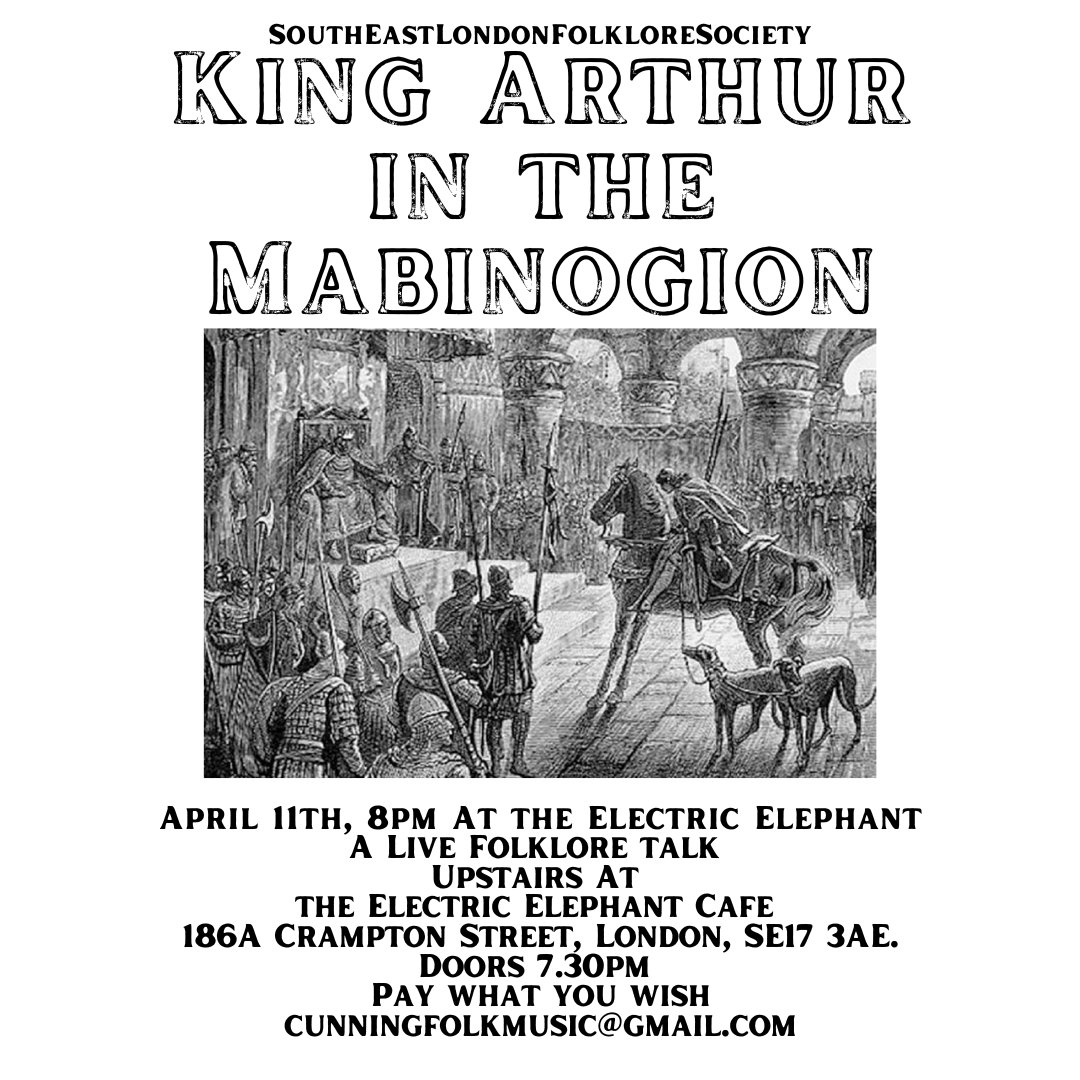 SouthEastLondonFolkloreSociety
King Arthur in the Mabinogion

April 11th, 8pm At the Electric Elephant
A Live Folklore talk
Upstairs At
the Electric Elephant Cafe
186A Crampton Street, London, SE17 3AE.
Doors 7.30pm
Pay what you wish
cunningfolkmusic@gmail.com